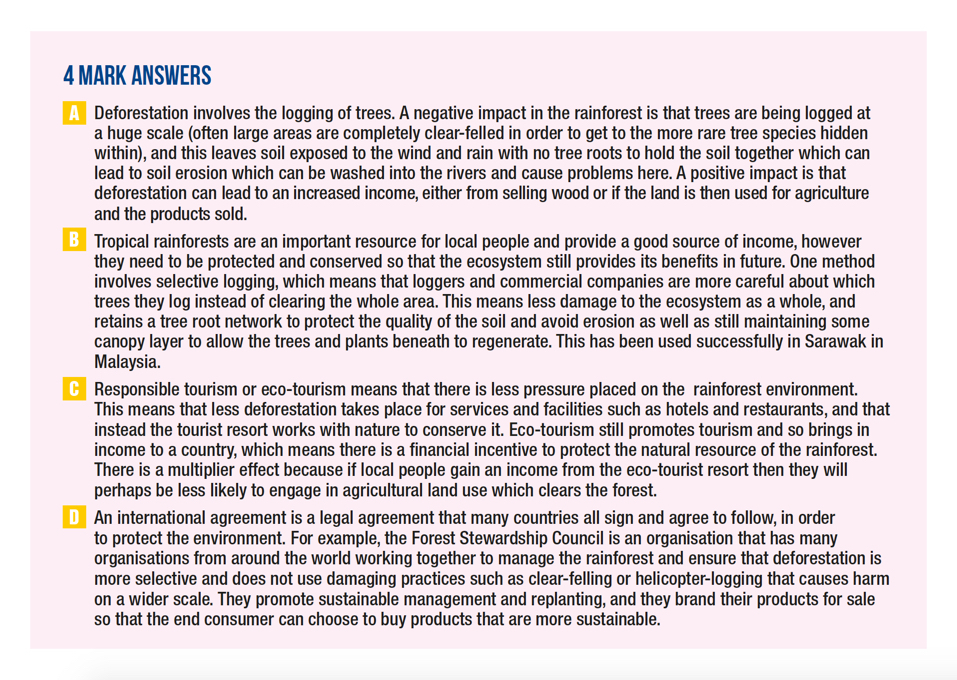 4 MARK ANSWERS

A Deforestation involves the logging of trees. A negative impact in the rainforest is that trees are being logged at a huge scale (often large areas are completely clear-felled in order to get to the more rare tree species hidden within), and this leaves soil exposed to the wind and rain with no tree roots to hold the soil together which can lead to soil erosion which can be washed into the rivers and cause problems here. A positive impact is that deforestation can lead to an increased income, either from selling wood or if the land is then used for agriculture and the products sold.

B Tropical rainforests are an important resource for local people and provide a good source of income, however they need to be protected and conserved so that the ecosystem still provides its benefits in future. One method involves selective logging, which means that loggers and commercial companies are more careful about which trees they log instead of clearing the whole area. This means less damage to the ecosystem as a whole, and retains a tree root network to protect the quality of the soil and avoid erosion as well as still maintaining some canopy layer to allow the trees and plants beneath to regenerate. This has been used successfully in Sarawak in Malaysia.

C Responsible tourism or eco-tourism means that there is less pressure placed on the rainforest environment. This means that less deforestation takes place for services and facilities such as hotels and restaurants, and that instead the tourist resort works with nature to conserve it. Eco-tourism still promotes tourism and so brings in income to a country, which means there is a financial incentive to protect the natural resource of the rainforest. There is a multiplier effect because if local people gain an income from the eco-tourist resort then they will perhaps be less likely to engage in agricultural land use which clears the forest.

D An international agreement is a legal agreement that many countries all sign and agree to follow, in order to protect the environment. For example, the Forest Stewardship Council is an organisation that has many organisations from around the world working together to manage the rainforest and ensure that deforestation is more selective and does not use damaging practices such as clear-felling or helicopter-logging that causes harm on a wider scale. They promote sustainable management and replanting, and they brand their products for sale so that the end consumer can choose to buy products that are more sustainable.